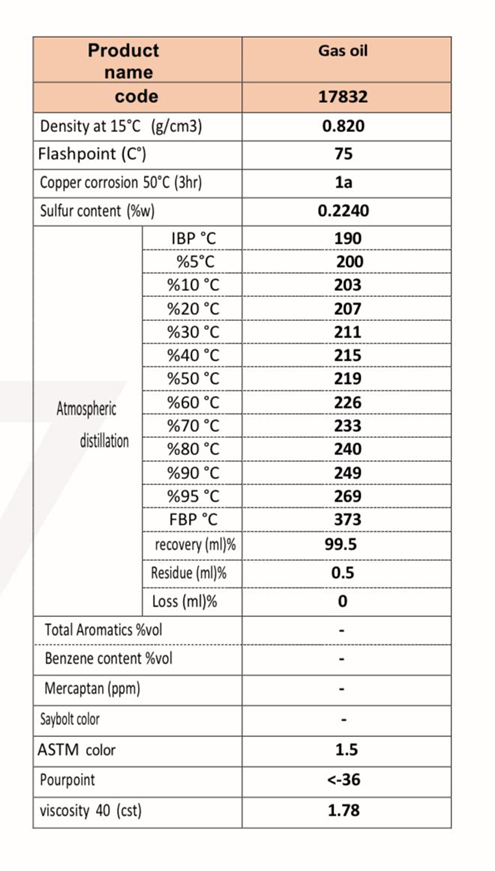 | Product name | | Gas oil |
|---|---|---|
| code | | 17832 |
| Density at 15°C (g/cm3) | | 0.820 |
| Flashpoint (C°) | | 75 |
| Copper corrosion 50°C (3hr) | | 1a |
| Sulfur content (%w) | | 0.2240 |
| Atmospheric distillation | IBP °C | 190 |
| | %5°C | 200 |
| | %10 °C | 203 |
| | %20 °C | 207 |
| | %30 °C | 211 |
| | %40 °C | 215 |
| | %50 °C | 219 |
| | %60 °C | 226 |
| | %70 °C | 233 |
| | %80 °C | 240 |
| | %90 °C | 249 |
| | %95 °C | 269 |
| | FBP °C | 373 |
| | recovery (ml)% | 99.5 |
| | Residue (ml)% | 0.5 |
| | Loss (ml)% | 0 |
| Total Aromatics %vol | | - |
| Benzene content %vol | | - |
| Mercaptan (ppm) | | - |
| Saybolt color | | - |
| ASTM color | | 1.5 |
| Pourpoint | | <-36 |
| viscosity 40 (cst) | | 1.78 |